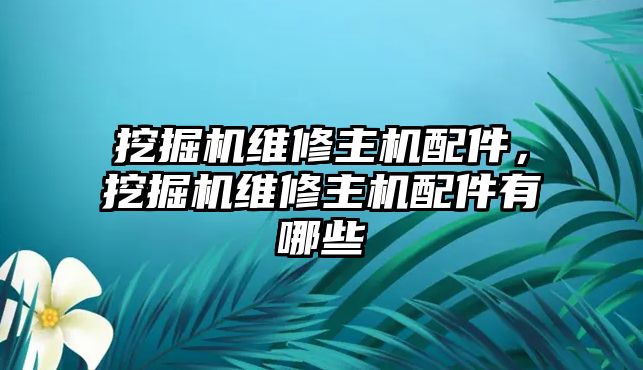 挖掘机维修主机配件，挖掘机维修主机配件有哪些